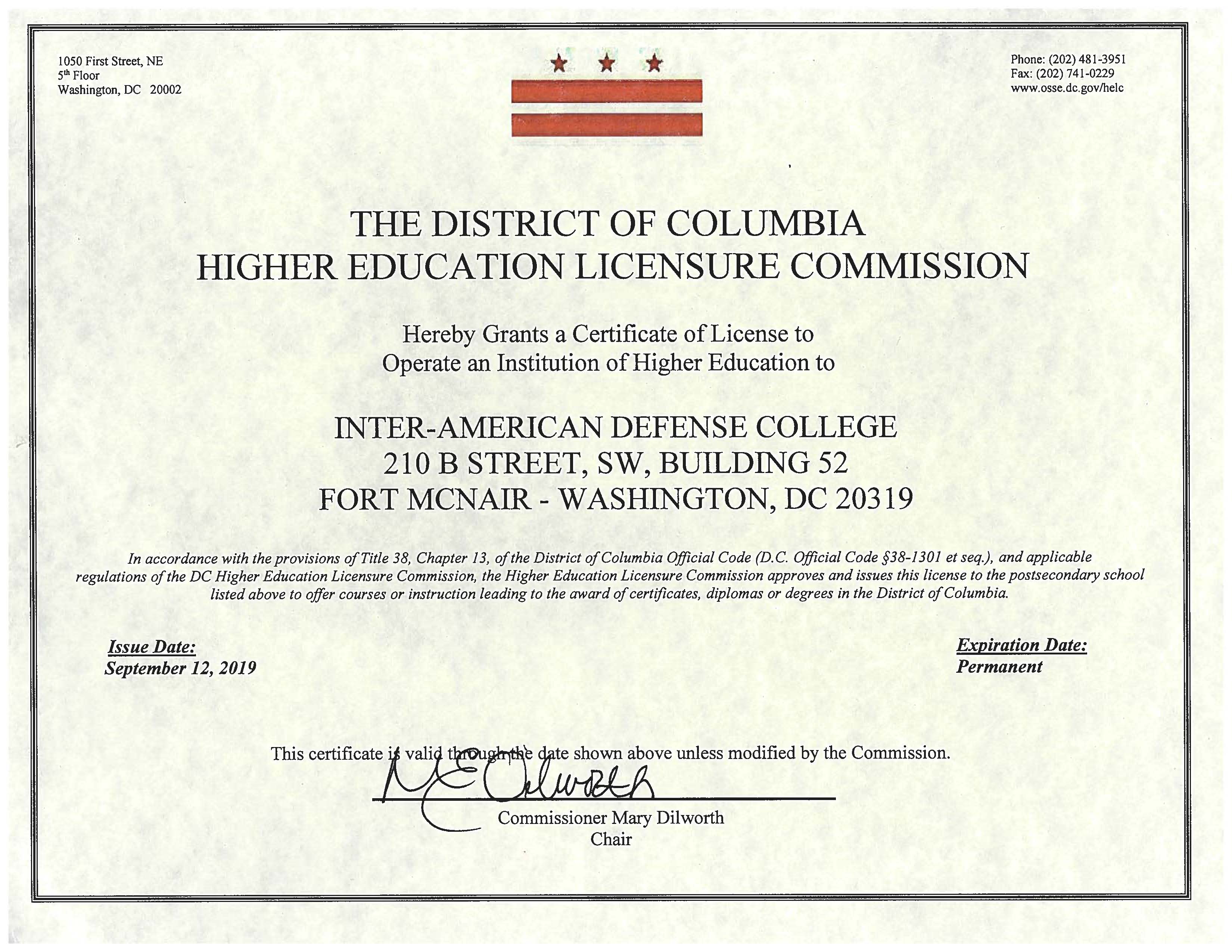 1050 First Street, NE
5th Floor
Washington, DC 20002

Phone: (202) 481-3951
Fax: (202) 741-0229
www.osse.dc.gov/helc

THE DISTRICT OF COLUMBIA
HIGHER EDUCATION LICENSURE COMMISSION

Hereby Grants a Certificate of License to
Operate an Institution of Higher Education to

INTER-AMERICAN DEFENSE COLLEGE
210 B STREET, SW, BUILDING 52
FORT MCNAIR - WASHINGTON, DC 20319

In accordance with the provisions of Title 38, Chapter 13, of the District of Columbia Official Code (D.C. Official Code §38-1301 et seq.), and applicable regulations of the DC Higher Education Licensure Commission, the Higher Education Licensure Commission approves and issues this license to the postsecondary school listed above to offer courses or instruction leading to the award of certificates, diplomas or degrees in the District of Columbia.

Issue Date:
September 12, 2019

Expiration Date:
Permanent

This certificate is valid through the date shown above unless modified by the Commission.

MEDilworth

Commissioner Mary Dilworth
Chair